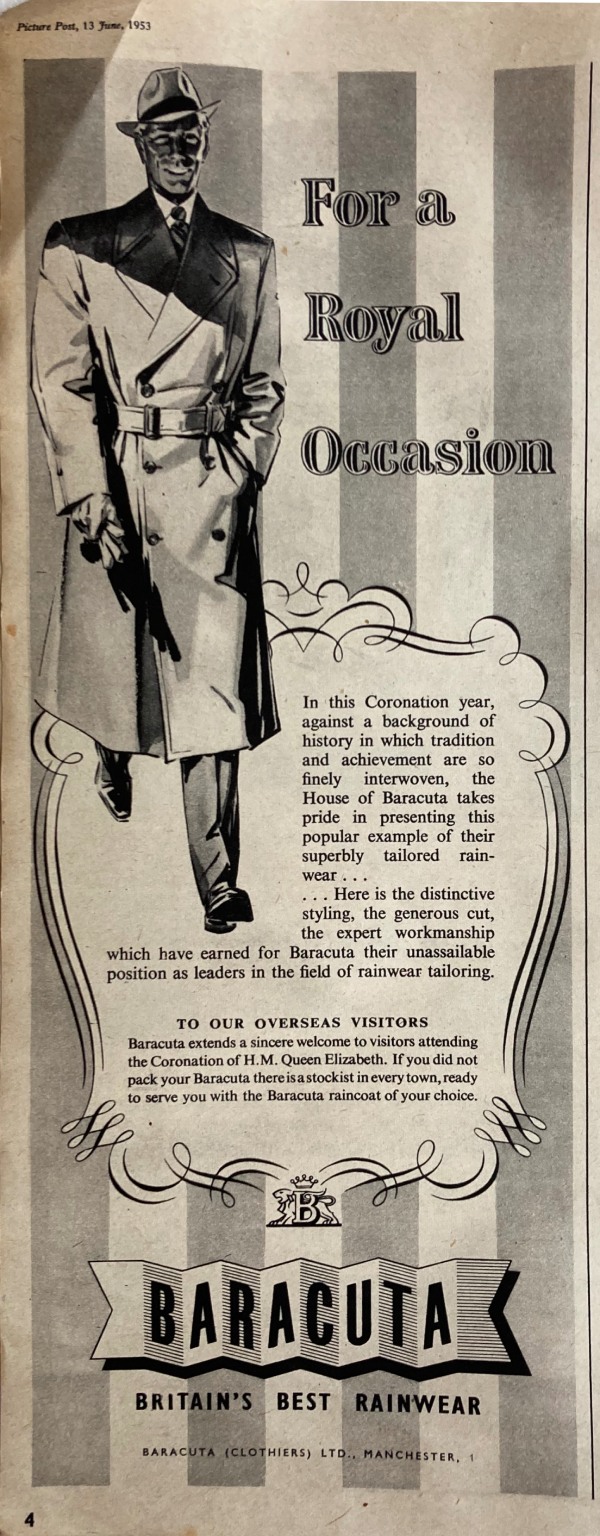 Picture Post, 13 June, 1953

For a Royal Occasion

In this Coronation year, against a background of history in which tradition and achievement are so finely interwoven, the House of Baracuta takes pride in presenting this popular example of their superbly tailored rainwear . . .
. . . Here is the distinctive styling, the generous cut, the expert workmanship which have earned for Baracuta their unassailable position as leaders in the field of rainwear tailoring.

TO OUR OVERSEAS VISITORS
Baracuta extends a sincere welcome to visitors attending the Coronation of H.M. Queen Elizabeth. If you did not pack your Baracuta there is a stockist in every town, ready to serve you with the Baracuta raincoat of your choice.

B

BARACUTA

BRITAIN'S BEST RAINWEAR

BARACUTA (CLOTHIERS) LTD., MANCHESTER, 1

4